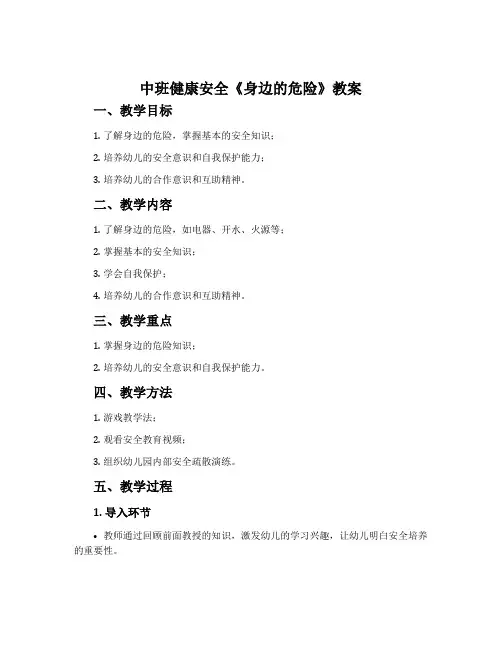 中班健康安全《身边的危险》教案

一、教学目标

1. 了解身边的危险，掌握基本的安全知识；

2. 培养幼儿的安全意识和自我保护能力；

3. 培养幼儿的合作意识和互助精神。

二、教学内容

1. 了解身边的危险，如电器、开水、火源等；

2. 掌握基本的安全知识；

3. 学会自我保护；

4. 培养幼儿的合作意识和互助精神。

三、教学重点

1. 掌握身边的危险知识；

2. 培养幼儿的安全意识和自我保护能力。

四、教学方法

1. 游戏教学法；

2. 观看安全教育视频；

3. 组织幼儿园内部安全疏散演练。

五、教学过程

1. 导入环节

• 教师通过回顾前面教授的知识，激发幼儿的学习兴趣，让幼儿明白安全培养的重要性。